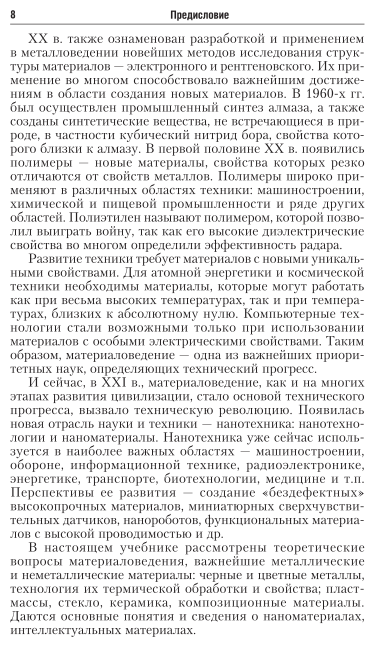 8

Предисловие

XX в. также ознаменован разработкой и применением в металловедении новейших методов исследования структуры материалов — электронного и рентгеновского. Их применение во многом способствовало важнейшим достижениям в области создания новых материалов. В 1960-х гг. был осуществлен промышленный синтез алмаза, а также созданы синтетические вещества, не встречающиеся в природе, в частности кубический нитрид бора, свойства которого близки к алмазу. В первой половине XX в. появились полимеры — новые материалы, свойства которых резко отличаются от свойств металлов. Полимеры широко применяют в различных областях техники: машиностроении, химической и пищевой промышленности и ряде других областей. Полиэтилен называют полимером, которой позволил выиграть войну, так как его высокие диэлектрические свойства во многом определили эффективность радара.

Развитие техники требует материалов с новыми уникальными свойствами. Для атомной энергетики и космической техники необходимы материалы, которые могут работать как при весьма высоких температурах, так и при температурах, близких к абсолютному нулю. Компьютерные технологии стали возможными только при использовании материалов с особыми электрическими свойствами. Таким образом, материаловедение — одна из важнейших приоритетных наук, определяющих технический прогресс.

И сейчас, в XXI в., материаловедение, как и на многих этапах развития цивилизации, стало основой технического прогресса, вызвало техническую революцию. Появилась новая отрасль науки и техники — нанотехника: нанотехнологии и наноматериалы. Нанотехника уже сейчас используется в наиболее важных областях — машиностроении, обороне, информационной технике, радиоэлектронике, энергетике, транспорте, биотехнологии, медицине и т.п. Перспективы ее развития — создание «бездефектных» высокопрочных материалов, миниатюрных сверхчувствительных датчиков, нанороботов, функциональных материалов с высокой проводимостью и др.

В настоящем учебнике рассмотрены теоретические вопросы материаловедения, важнейшие металлические и неметаллические материалы: черные и цветные металлы, технология их термической обработки и свойства; пластмассы, стекло, керамика, композиционные материалы. Даются основные понятия и сведения о наноматериалах, интеллектуальных материалах.